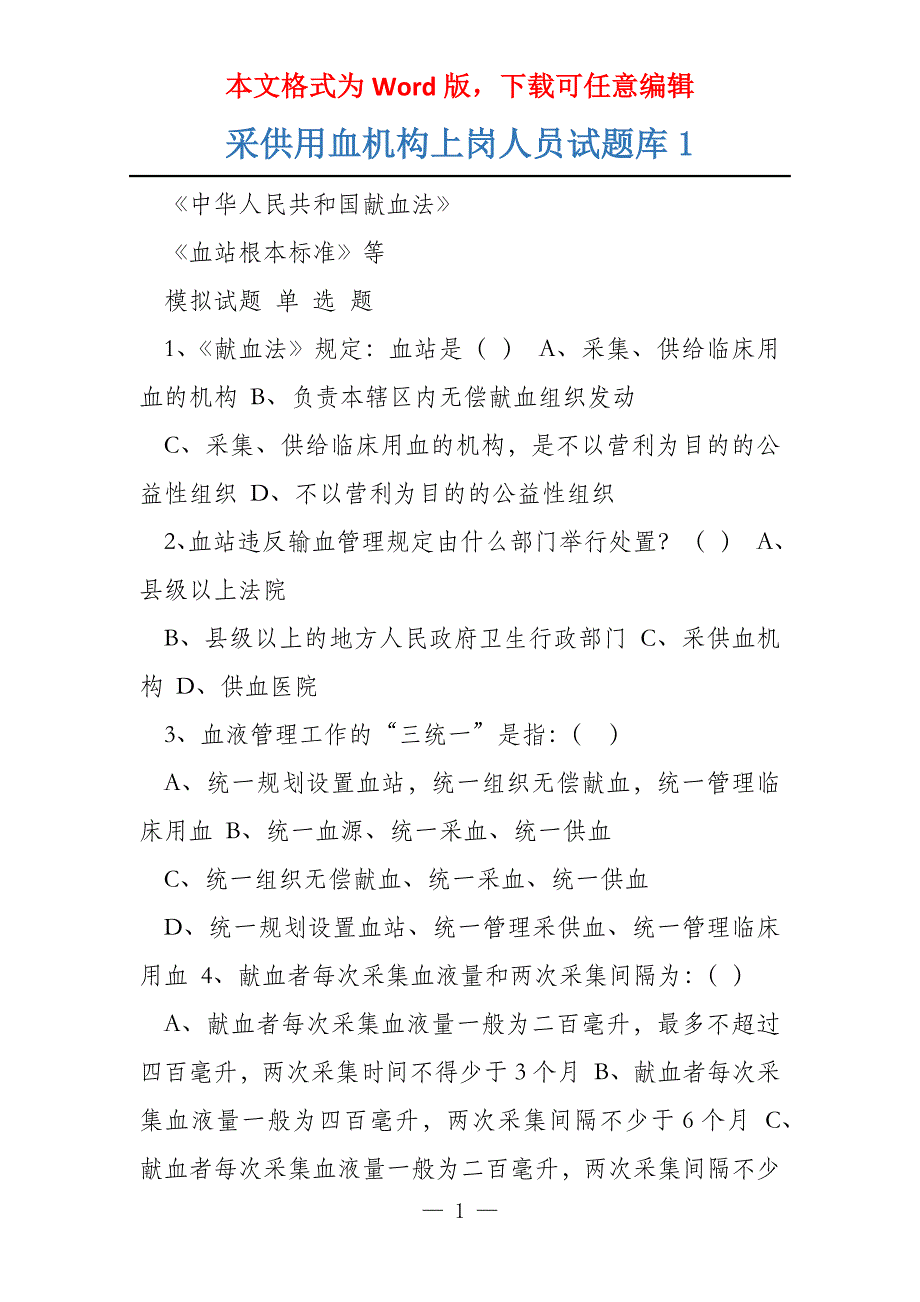 本文格式为 Word 版，下载可任意编辑

采供用血机构上岗人员试题库 1

《中华人民共和国献血法》

《血站根本标准》等

模拟试题 单 选 题

1、《献血法》规定：血站是（ ） A、采集、供给临床用血的机构 B、负责本辖区内无偿献血组织发动

C、采集、供给临床用血的机构，是不以营利为目的的公益性组织 D、不以营利为目的的公益性组织

2、血站违反输血管理规定由什么部门举行处置？（ ） A、县级以上法院

B、县级以上的地方人民政府卫生行政部门 C、采供血机构 D、供血医院

3、血液管理工作的“三统一”是指：（ ）

A、统一规划设置血站，统一组织无偿献血，统一管理临床用血 B、统一血源、统一采血、统一供血

C、统一组织无偿献血、统一采血、统一供血

D、统一规划设置血站、统一管理采供血、统一管理临床用血 4、献血者每次采集血液量和两次采集间隔为：（ ）

A、献血者每次采集血液量一般为二百毫升，最多不超过四百毫升，两次采集时间不得少于 3 个月 B、献血者每次采集血液量一般为四百毫升，两次采集间隔不少于 6 个月 C、献血者每次采集血液量一般为二百毫升，两次采集间隔不少

— 1 —